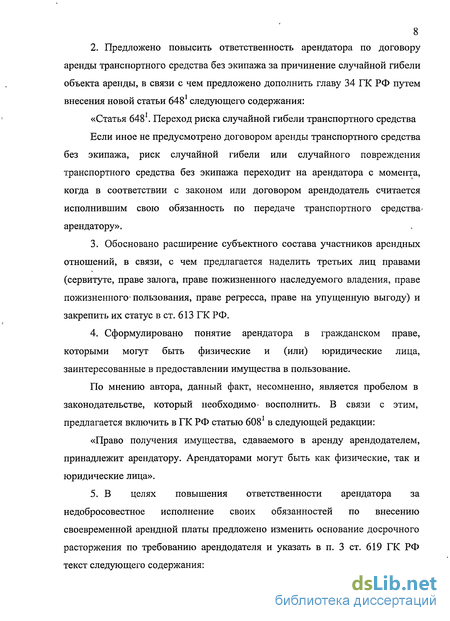 8

2. Предложено повысить ответственность арендатора по договору аренды транспортного средства без экипажа за причинение случайной гибели объекта аренды, в связи с чем предложено дополнить главу 34 ГК РФ путем внесения новой статьи $648^1$ следующего содержания:

«Статья $648^1$. Переход риска случайной гибели транспортного средства

Если иное не предусмотрено договором аренды транспортного средства без экипажа, риск случайной гибели или случайного повреждения транспортного средства без экипажа переходит на арендатора с момента, когда в соответствии с законом или договором арендодатель считается исполнившим свою обязанность по передаче транспортного средства арендатору».

3. Обосновано расширение субъектного состава участников арендных отношений, в связи, с чем предлагается наделить третьих лиц правами (сервитуте, праве залога, праве пожизненного наследуемого владения, праве пожизненного пользования, праве регресса, праве на упущенную выгоду) и закрепить их статус в ст. 613 ГК РФ.

4. Сформулировано понятие арендатора в гражданском праве, которыми могут быть физические и (или) юридические лица, заинтересованные в предоставлении имущества в пользование.

По мнению автора, данный факт, несомненно, является пробелом в законодательстве, который необходимо восполнить. В связи с этим, предлагается включить в ГК РФ статью $608^1$ в следующей редакции:

«Право получения имущества, сдаваемого в аренду арендодателем, принадлежит арендатору. Арендаторами могут быть как физические, так и юридические лица».

5. В целях повышения ответственности арендатора за недобросовестное исполнение своих обязанностей по внесению своевременной арендной платы предложено изменить основание досрочного расторжения по требованию арендодателя и указать в п. 3 ст. 619 ГК РФ текст следующего содержания:

dsLib.net
библиотека диссертаций